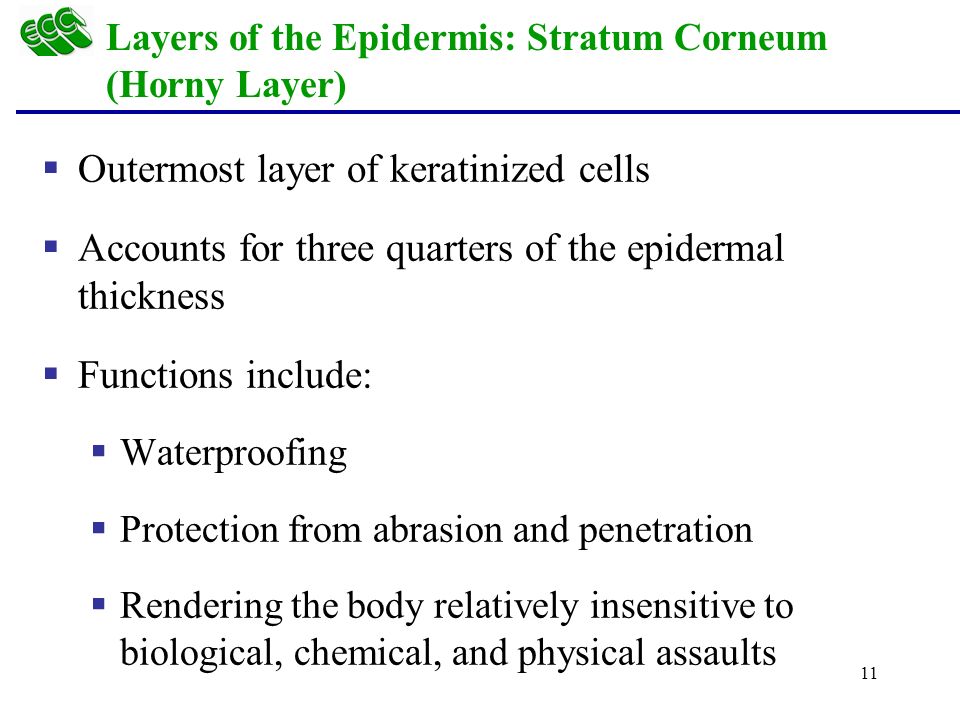 ECC

Layers of the Epidermis: Stratum Corneum (Horny Layer)

▪ Outermost layer of keratinized cells

▪ Accounts for three quarters of the epidermal thickness

▪ Functions include:

▪ Waterproofing

▪ Protection from abrasion and penetration

▪ Rendering the body relatively insensitive to biological, chemical, and physical assaults

11